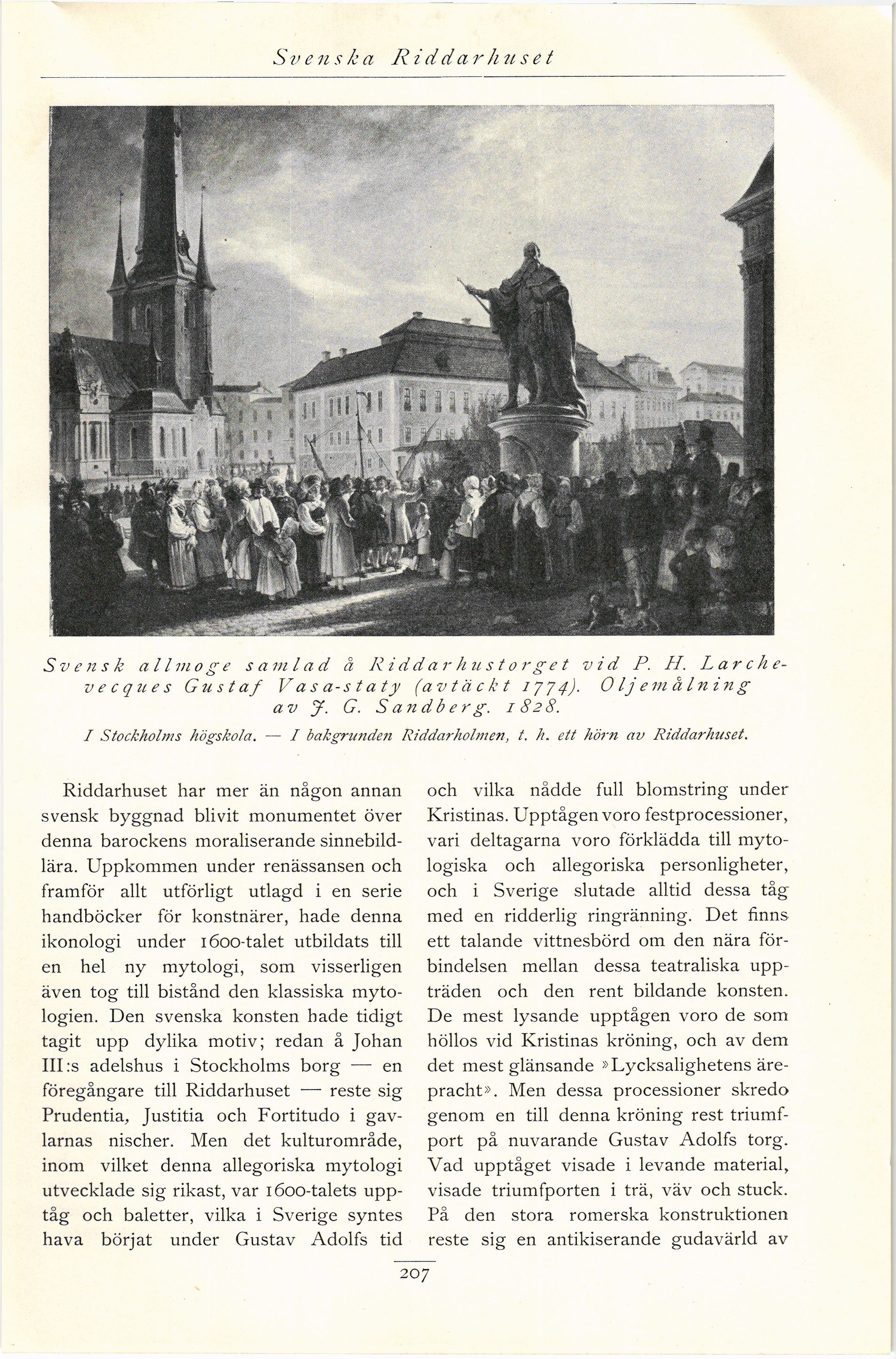 Svenska Riddarhuset

Svensk allmoge samlad å Riddarhustorget vid P. H. Larchevecques Gustaf Vasa-staty (avtäckt 1774). Oljemålning av J. G. Sandberg. 1828.

I Stockholms högskola. — I bakgrunden Riddarholmen, t. h. ett hörn av Riddarhuset.

Riddarhuset har mer än någon annan svensk byggnad blivit monumentet över denna barockens moraliserande sinnebildlära. Uppkommen under renässansen och framför allt utförligt utlagd i en serie handböcker för konstnärer, hade denna ikonologi under 1600-talet utbildats till en hel ny mytologi, som visserligen även tog till bistånd den klassiska mytologien. Den svenska konsten hade tidigt tagit upp dylika motiv; redan å Johan III:s adelshus i Stockholms borg — en föregångare till Riddarhuset — reste sig Prudentia, Justitia och Fortitudo i gavlarnas nischer. Men det kulturområde, inom vilket denna allegoriska mytologi utvecklade sig rikast, var 1600-talets upptåg och baletter, vilka i Sverige syntes hava börjat under Gustav Adolfs tid och vilka nådde full blomstring under Kristinas. Upptågen voro festprocessioner, vari deltagarna voro förklädda till mytologiska och allegoriska personligheter, och i Sverige slutade alltid dessa tåg med en ridderlig ringränning. Det finns ett talande vittnesbörd om den nära förbindelsen mellan dessa teatraliska uppträden och den rent bildande konsten. De mest lysande upptågen voro de som höllos vid Kristinas kröning, och av dem det mest glänsande »Lycksalighetens ärepracht». Men dessa processioner skredo genom en till denna kröning rest triumfport på nuvarande Gustav Adolfs torg. Vad upptåget visade i levande material, visade triumfporten i trä, väv och stuck. På den stora romerska konstruktionen reste sig en antikiserande gudavärld av

207